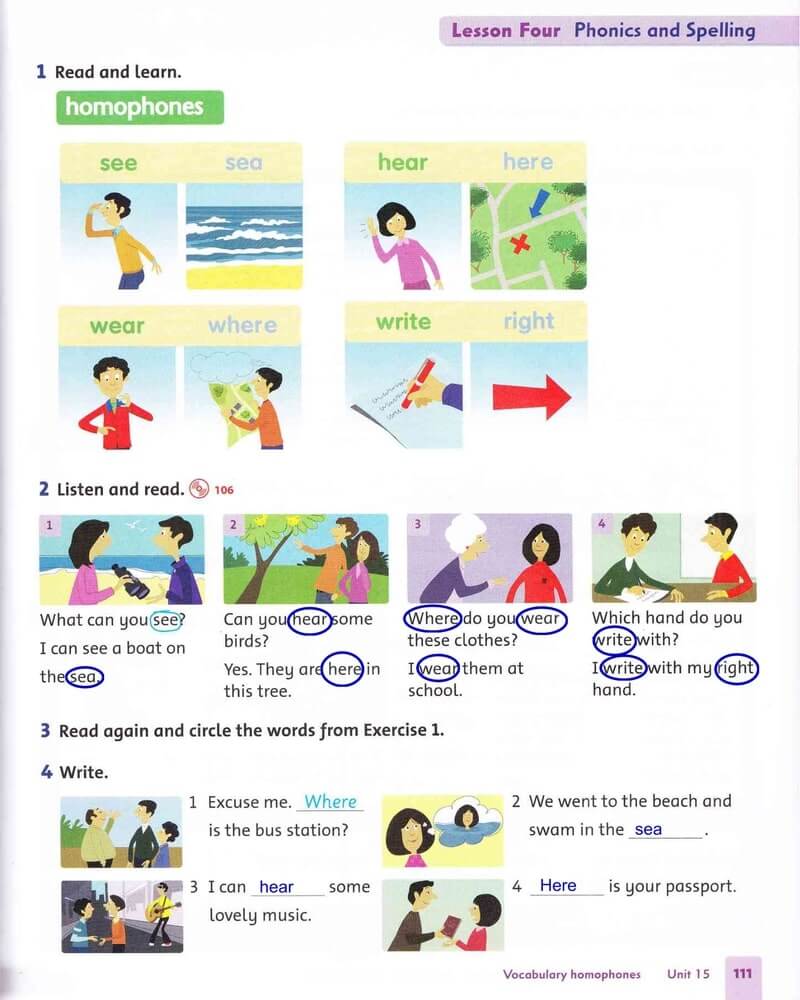 Lesson Four Phonics and Spelling

1 Read and learn.

homophones

see sea

hear here

wear where

write right

2 Listen and read. 106

1
What can you see?
I can see a boat on the sea.

2
Can you hear some birds?
Yes. They are here in this tree.

3
Where do you wear these clothes?
I wear them at school.

4
Which hand do you write with?
I write with my right hand.

3 Read again and circle the words from Exercise 1.

4 Write.

1 Excuse me. Where is the bus station?

2 We went to the beach and swam in the sea.

3 I can hear some lovely music.

4 Here is your passport.

Vocabulary homophones Unit 15 111